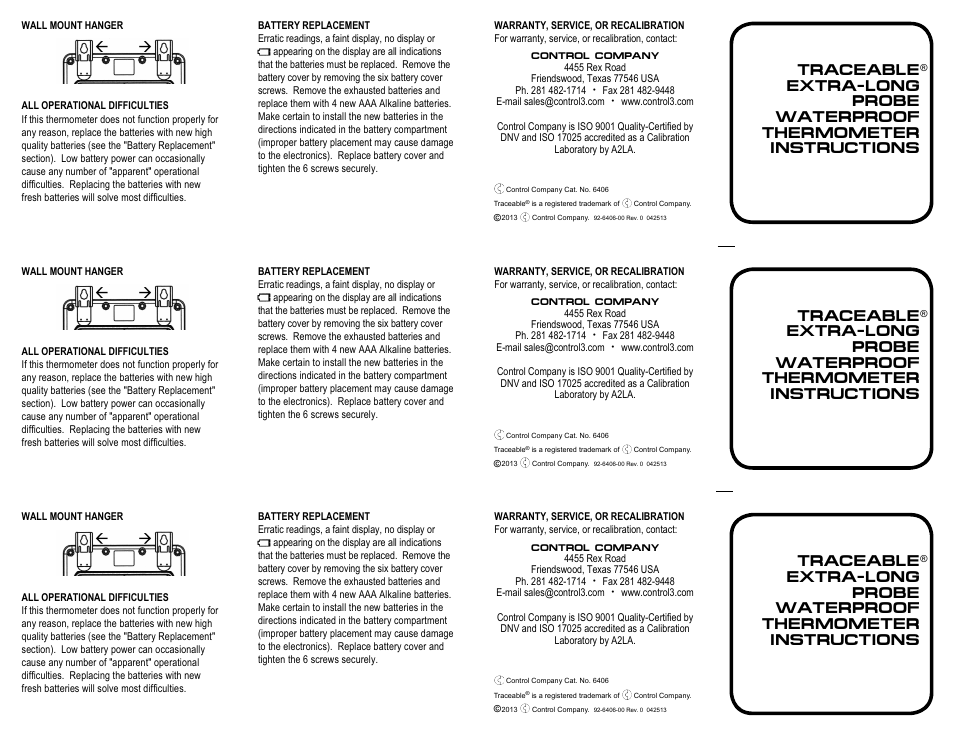 WALL MOUNT HANGER

ALL OPERATIONAL DIFFICULTIES
If this thermometer does not function properly for any reason, replace the batteries with new high quality batteries (see the "Battery Replacement" section). Low battery power can occasionally cause any number of "apparent" operational difficulties. Replacing the batteries with new fresh batteries will solve most difficulties.

BATTERY REPLACEMENT
Erratic readings, a faint display, no display or appearing on the display are all indications that the batteries must be replaced. Remove the battery cover by removing the six battery cover screws. Remove the exhausted batteries and replace them with 4 new AAA Alkaline batteries. Make certain to install the new batteries in the directions indicated in the battery compartment (improper battery placement may cause damage to the electronics). Replace battery cover and tighten the 6 screws securely.

WARRANTY, SERVICE, OR RECALIBRATION
For warranty, service, or recalibration, contact:

CONTROL COMPANY
4455 Rex Road
Friendswood, Texas 77546 USA
Ph. 281 482-1714 • Fax 281 482-9448
E-mail sales@control3.com • www.control3.com

Control Company is ISO 9001 Quality-Certified by DNV and ISO 17025 accredited as a Calibration Laboratory by A2LA.

Control Company Cat. No. 6406
Traceable® is a registered trademark of Control Company.
©2013 Control Company. 92-6406-00 Rev. 0 042513

TRACEABLE®
EXTRA-LONG PROBE WATERPROOF THERMOMETER INSTRUCTIONS

WALL MOUNT HANGER

ALL OPERATIONAL DIFFICULTIES
If this thermometer does not function properly for any reason, replace the batteries with new high quality batteries (see the "Battery Replacement" section). Low battery power can occasionally cause any number of "apparent" operational difficulties. Replacing the batteries with new fresh batteries will solve most difficulties.

BATTERY REPLACEMENT
Erratic readings, a faint display, no display or appearing on the display are all indications that the batteries must be replaced. Remove the battery cover by removing the six battery cover screws. Remove the exhausted batteries and replace them with 4 new AAA Alkaline batteries. Make certain to install the new batteries in the directions indicated in the battery compartment (improper battery placement may cause damage to the electronics). Replace battery cover and tighten the 6 screws securely.

WARRANTY, SERVICE, OR RECALIBRATION
For warranty, service, or recalibration, contact:

CONTROL COMPANY
4455 Rex Road
Friendswood, Texas 77546 USA
Ph. 281 482-1714 • Fax 281 482-9448
E-mail sales@control3.com • www.control3.com

Control Company is ISO 9001 Quality-Certified by DNV and ISO 17025 accredited as a Calibration Laboratory by A2LA.

Control Company Cat. No. 6406
Traceable® is a registered trademark of Control Company.
©2013 Control Company. 92-6406-00 Rev. 0 042513

TRACEABLE®
EXTRA-LONG PROBE WATERPROOF THERMOMETER INSTRUCTIONS

WALL MOUNT HANGER

ALL OPERATIONAL DIFFICULTIES
If this thermometer does not function properly for any reason, replace the batteries with new high quality batteries (see the "Battery Replacement" section). Low battery power can occasionally cause any number of "apparent" operational difficulties. Replacing the batteries with new fresh batteries will solve most difficulties.

BATTERY REPLACEMENT
Erratic readings, a faint display, no display or appearing on the display are all indications that the batteries must be replaced. Remove the battery cover by removing the six battery cover screws. Remove the exhausted batteries and replace them with 4 new AAA Alkaline batteries. Make certain to install the new batteries in the directions indicated in the battery compartment (improper battery placement may cause damage to the electronics). Replace battery cover and tighten the 6 screws securely.

WARRANTY, SERVICE, OR RECALIBRATION
For warranty, service, or recalibration, contact:

CONTROL COMPANY
4455 Rex Road
Friendswood, Texas 77546 USA
Ph. 281 482-1714 • Fax 281 482-9448
E-mail sales@control3.com • www.control3.com

Control Company is ISO 9001 Quality-Certified by DNV and ISO 17025 accredited as a Calibration Laboratory by A2LA.

Control Company Cat. No. 6406
Traceable® is a registered trademark of Control Company.
©2013 Control Company. 92-6406-00 Rev. 0 042513

TRACEABLE®
EXTRA-LONG PROBE WATERPROOF THERMOMETER INSTRUCTIONS